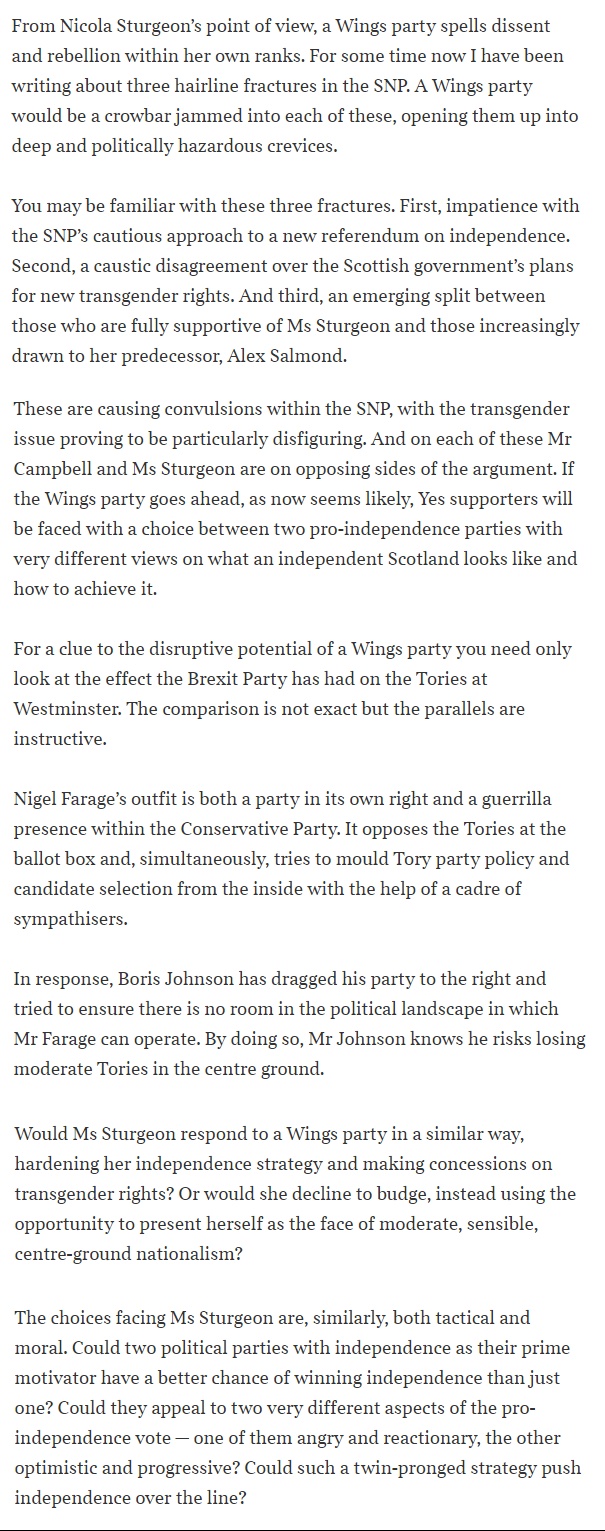 From Nicola Sturgeon's point of view, a Wings party spells dissent and rebellion within her own ranks. For some time now I have been writing about three hairline fractures in the SNP. A Wings party would be a crowbar jammed into each of these, opening them up into deep and politically hazardous crevices.

You may be familiar with these three fractures. First, impatience with the SNP's cautious approach to a new referendum on independence. Second, a caustic disagreement over the Scottish government's plans for new transgender rights. And third, an emerging split between those who are fully supportive of Ms Sturgeon and those increasingly drawn to her predecessor, Alex Salmond.

These are causing convulsions within the SNP, with the transgender issue proving to be particularly disfiguring. And on each of these Mr Campbell and Ms Sturgeon are on opposing sides of the argument. If the Wings party goes ahead, as now seems likely, Yes supporters will be faced with a choice between two pro-independence parties with very different views on what an independent Scotland looks like and how to achieve it.

For a clue to the disruptive potential of a Wings party you need only look at the effect the Brexit Party has had on the Tories at Westminster. The comparison is not exact but the parallels are instructive.

Nigel Farage's outfit is both a party in its own right and a guerrilla presence within the Conservative Party. It opposes the Tories at the ballot box and, simultaneously, tries to mould Tory party policy and candidate selection from the inside with the help of a cadre of sympathisers.

In response, Boris Johnson has dragged his party to the right and tried to ensure there is no room in the political landscape in which Mr Farage can operate. By doing so, Mr Johnson knows he risks losing moderate Tories in the centre ground.

Would Ms Sturgeon respond to a Wings party in a similar way, hardening her independence strategy and making concessions on transgender rights? Or would she decline to budge, instead using the opportunity to present herself as the face of moderate, sensible, centre-ground nationalism?

The choices facing Ms Sturgeon are, similarly, both tactical and moral. Could two political parties with independence as their prime motivator have a better chance of winning independence than just one? Could they appeal to two very different aspects of the pro-independence vote — one of them angry and reactionary, the other optimistic and progressive? Could such a twin-pronged strategy push independence over the line?